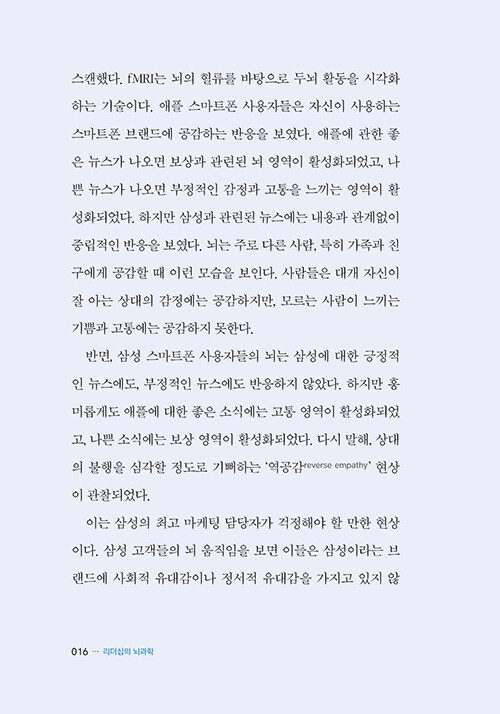 스캔했다. fMRI는 뇌의 혈류를 바탕으로 두뇌 활동을 시각화하는 기술이다. 애플 스마트폰 사용자들은 자신이 사용하는 스마트폰 브랜드에 공감하는 반응을 보였다. 애플에 관한 좋은 뉴스가 나오면 보상과 관련된 뇌 영역이 활성화되었고, 나쁜 뉴스가 나오면 부정적인 감정과 고통을 느끼는 영역이 활성화되었다. 하지만 삼성과 관련된 뉴스에는 내용과 관계없이 중립적인 반응을 보였다. 뇌는 주로 다른 사람, 특히 가족과 친구에게 공감할 때 이런 모습을 보인다. 사람들은 대개 자신이 잘 아는 상대의 감정에는 공감하지만, 모르는 사람이 느끼는 기쁨과 고통에는 공감하지 못한다.

반면, 삼성 스마트폰 사용자들의 뇌는 삼성에 대한 긍정적인 뉴스에도, 부정적인 뉴스에도 반응하지 않았다. 하지만 흥미롭게도 애플에 대한 좋은 소식에는 고통 영역이 활성화되었고, 나쁜 소식에는 보상 영역이 활성화되었다. 다시 말해, 상대의 불행을 심각할 정도로 기뻐하는 '역공감reverse empathy' 현상이 관찰되었다.

이는 삼성의 최고 마케팅 담당자가 걱정해야 할 만한 현상이다. 삼성 고객들의 뇌 움직임을 보면 이들은 삼성이라는 브랜드에 사회적 유대감이나 정서적 유대감을 가지고 있지 않

016 ··· 리더십의 뇌과학